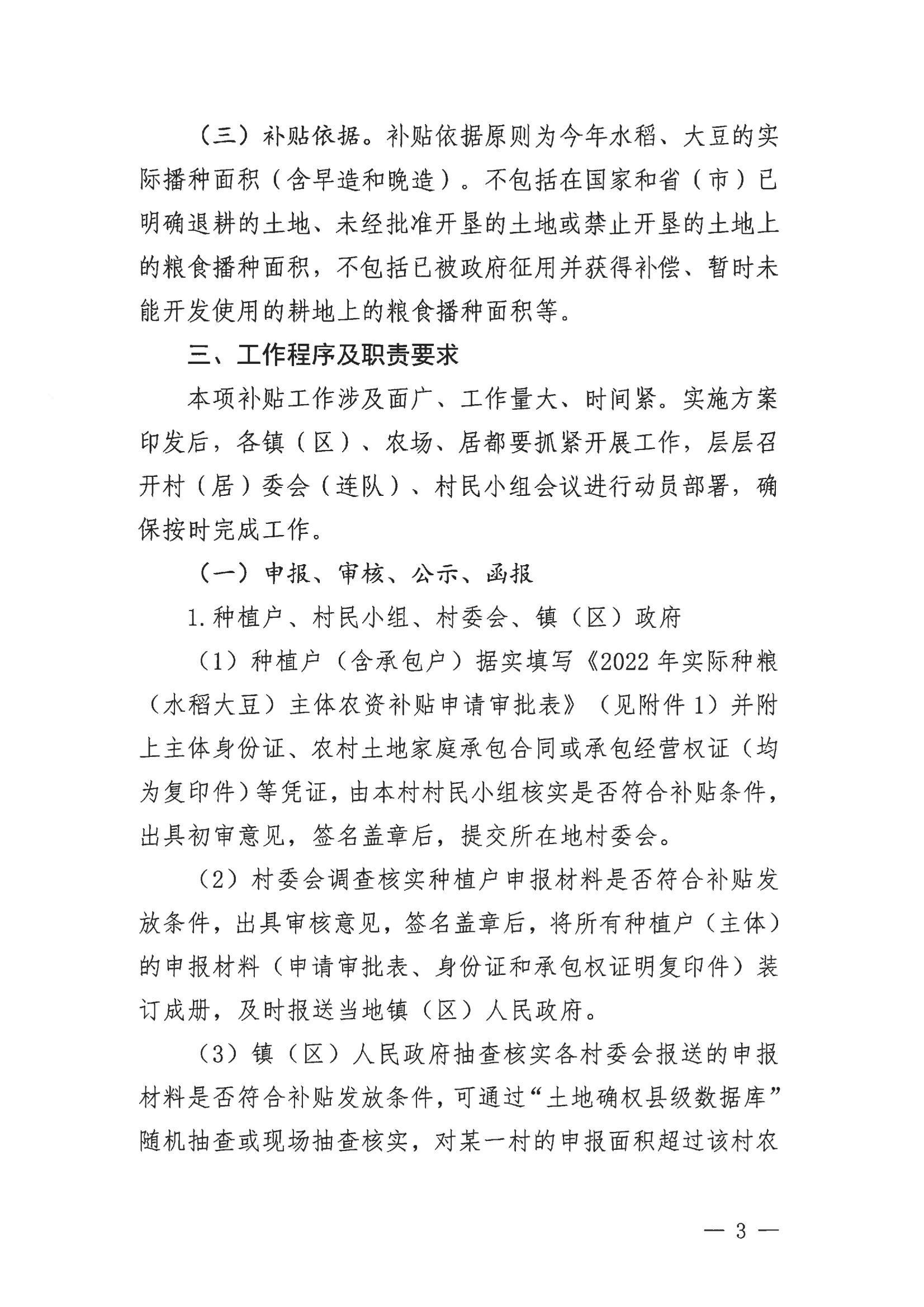 （三）补贴依据。补贴依据原则为今年水稻、大豆的实际播种面积（含早造和晚造）。不包括在国家和省（市）已明确退耕的土地、未经批准开垦的土地或禁止开垦的土地上的粮食播种面积，不包括已被政府征用并获得补偿、暂时未能开发使用的耕地上的粮食播种面积等。

三、工作程序及职责要求

本项补贴工作涉及面广、工作量大、时间紧。实施方案印发后，各镇（区）、农场、居都要抓紧开展工作，层层召开村（居）委会（连队）、村民小组会议进行动员部署，确保按时完成工作。

（一）申报、审核、公示、函报

1.种植户、村民小组、村委会、镇（区）政府

（1）种植户（含承包户）据实填写《2022年实际种粮（水稻大豆）主体农资补贴申请审批表》（见附件1）并附上主体身份证、农村土地家庭承包合同或承包经营权证（均为复印件）等凭证，由本村村民小组核实是否符合补贴条件，出具初审意见，签名盖章后，提交所在地村委会。

（2）村委会调查核实种植户申报材料是否符合补贴发放条件，出具审核意见，签名盖章后，将所有种植户（主体）的申报材料（申请审批表、身份证和承包权证明复印件）装订成册，及时报送当地镇（区）人民政府。

（3）镇（区）人民政府抽查核实各村委会报送的申报材料是否符合补贴发放条件，可通过“土地确权县级数据库”随机抽查或现场抽查核实，对某一村的申报面积超过该村农

— 3 —